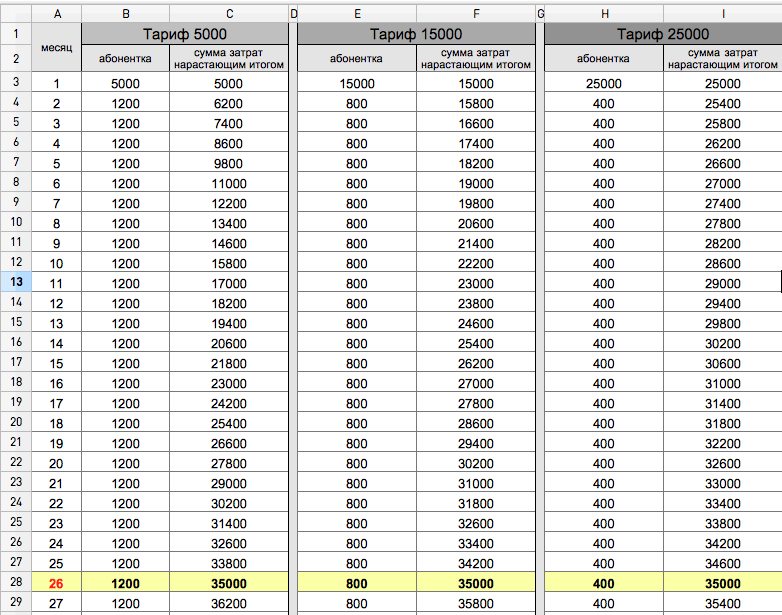 |  | A | B | C | D | E | F | G | H | I |
|---|---|---|---|---|---|---|---|---|---|
| 1 | месяц | Тариф 5000 |  |  | Тариф 15000 |  |  | Тариф 25000 |  |
| 2 |  | абонентка | сумма затрат нарастающим итогом |  | абонентка | сумма затрат нарастающим итогом |  | абонентка | сумма затрат нарастающим итогом |
| 3 | 1 | 5000 | 5000 |  | 15000 | 15000 |  | 25000 | 25000 |
| 4 | 2 | 1200 | 6200 |  | 800 | 15800 |  | 400 | 25400 |
| 5 | 3 | 1200 | 7400 |  | 800 | 16600 |  | 400 | 25800 |
| 6 | 4 | 1200 | 8600 |  | 800 | 17400 |  | 400 | 26200 |
| 7 | 5 | 1200 | 9800 |  | 800 | 18200 |  | 400 | 26600 |
| 8 | 6 | 1200 | 11000 |  | 800 | 19000 |  | 400 | 27000 |
| 9 | 7 | 1200 | 12200 |  | 800 | 19800 |  | 400 | 27400 |
| 10 | 8 | 1200 | 13400 |  | 800 | 20600 |  | 400 | 27800 |
| 11 | 9 | 1200 | 14600 |  | 800 | 21400 |  | 400 | 28200 |
| 12 | 10 | 1200 | 15800 |  | 800 | 22200 |  | 400 | 28600 |
| 13 | 11 | 1200 | 17000 |  | 800 | 23000 |  | 400 | 29000 |
| 14 | 12 | 1200 | 18200 |  | 800 | 23800 |  | 400 | 29400 |
| 15 | 13 | 1200 | 19400 |  | 800 | 24600 |  | 400 | 29800 |
| 16 | 14 | 1200 | 20600 |  | 800 | 25400 |  | 400 | 30200 |
| 17 | 15 | 1200 | 21800 |  | 800 | 26200 |  | 400 | 30600 |
| 18 | 16 | 1200 | 23000 |  | 800 | 27000 |  | 400 | 31000 |
| 19 | 17 | 1200 | 24200 |  | 800 | 27800 |  | 400 | 31400 |
| 20 | 18 | 1200 | 25400 |  | 800 | 28600 |  | 400 | 31800 |
| 21 | 19 | 1200 | 26600 |  | 800 | 29400 |  | 400 | 32200 |
| 22 | 20 | 1200 | 27800 |  | 800 | 30200 |  | 400 | 32600 |
| 23 | 21 | 1200 | 29000 |  | 800 | 31000 |  | 400 | 33000 |
| 24 | 22 | 1200 | 30200 |  | 800 | 31800 |  | 400 | 33400 |
| 25 | 23 | 1200 | 31400 |  | 800 | 32600 |  | 400 | 33800 |
| 26 | 24 | 1200 | 32600 |  | 800 | 33400 |  | 400 | 34200 |
| 27 | 25 | 1200 | 33800 |  | 800 | 34200 |  | 400 | 34600 |
| 28 | 26 | 1200 | 35000 |  | 800 | 35000 |  | 400 | 35000 |
| 29 | 27 | 1200 | 36200 |  | 800 | 35800 |  | 400 | 35400 |